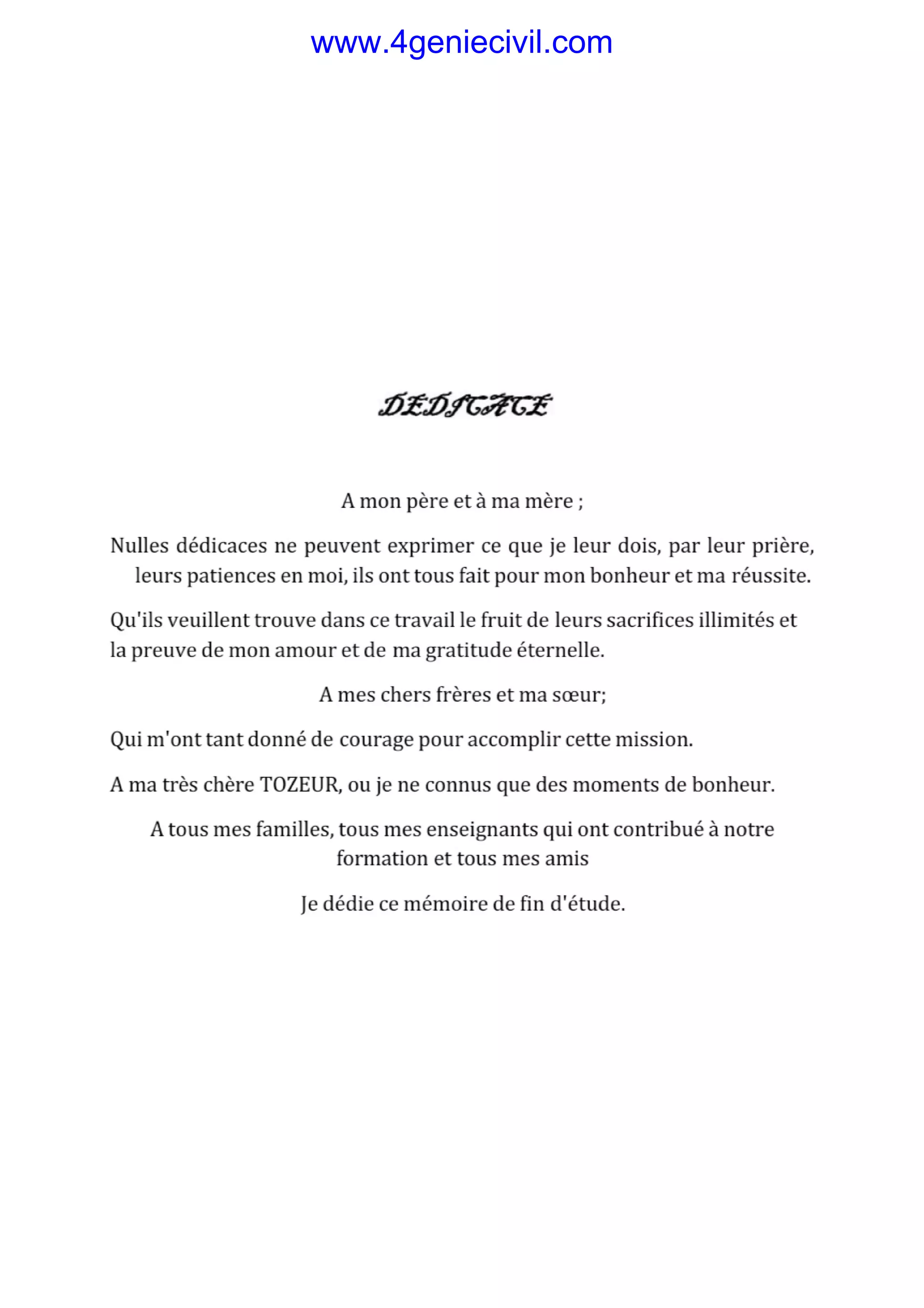 www.4geniecivil.com

DEDICACE

A mon père et à ma mère ;

Nulles dédicaces ne peuvent exprimer ce que je leur dois, par leur prière, leurs patiences en moi, ils ont tous fait pour mon bonheur et ma réussite.

Qu'ils veuillent trouve dans ce travail le fruit de leurs sacrifices illimités et la preuve de mon amour et de ma gratitude éternelle.

A mes chers frères et ma sœur;

Qui m'ont tant donné de courage pour accomplir cette mission.

A ma très chère TOZEUR, ou je ne connus que des moments de bonheur.

A tous mes familles, tous mes enseignants qui ont contribué à notre formation et tous mes amis

Je dédie ce mémoire de fin d'étude.